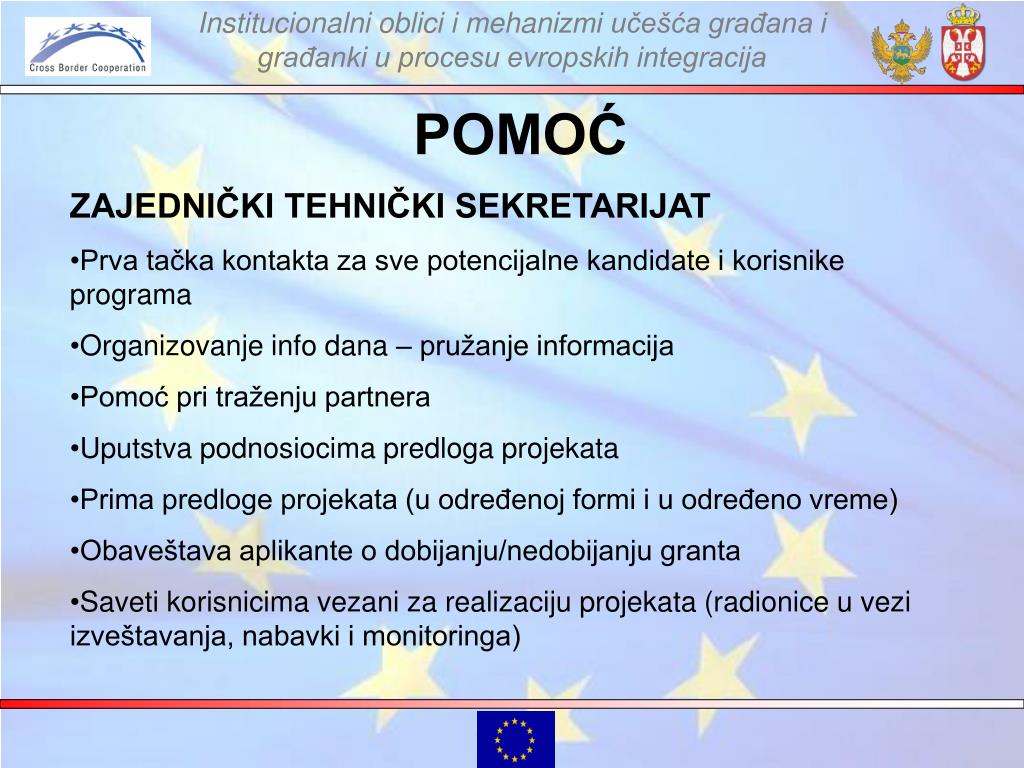 Cross Border Cooperation

Institucionalni oblici i mehanizmi učešća građana i građanki u procesu evropskih integracija

POMOĆ

ZAJEDNIČKI TEHNIČKI SEKRETARIJAT

•Prva tačka kontakta za sve potencijalne kandidate i korisnike programa

•Organizovanje info dana – pružanje informacija

•Pomoć pri traženju partnera

•Uputstva podnosiocima predloga projekata

•Prima predloge projekata (u određenoj formi i u određeno vreme)

•Obaveštava aplikante o dobijanju/nedobijanju granta

•Saveti korisnicima vezani za realizaciju projekata (radionice u vezi izveštavanja, nabavki i monitoringa)